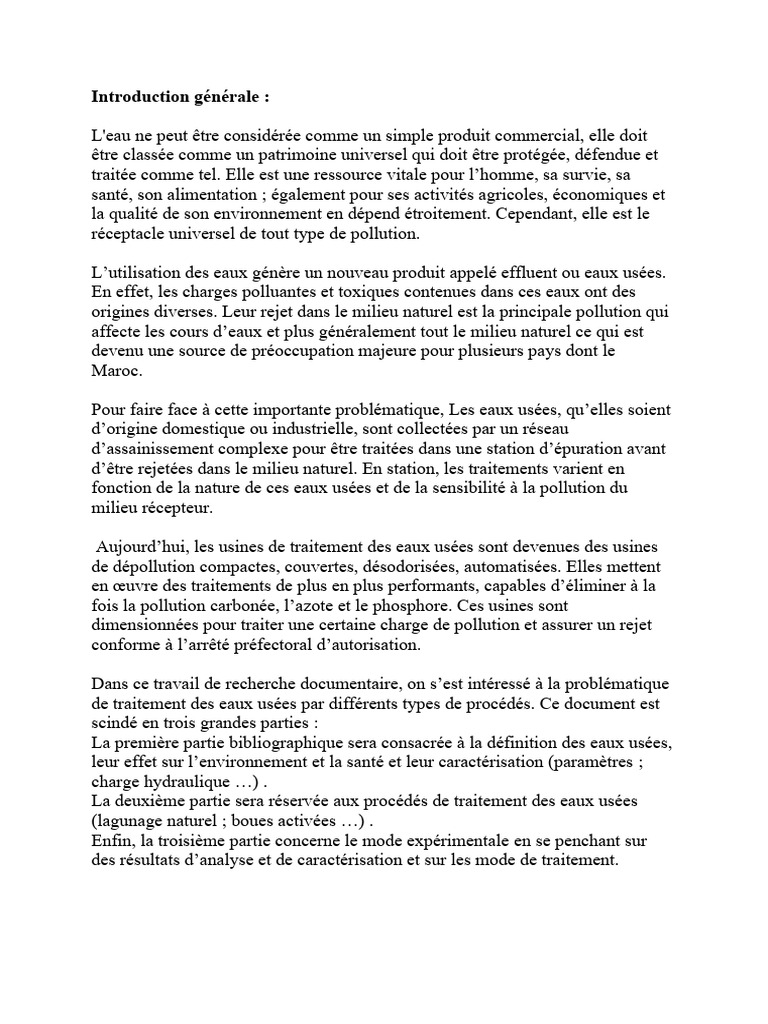 Introduction générale :

L'eau ne peut être considérée comme un simple produit commercial, elle doit être classée comme un patrimoine universel qui doit être protégée, défendue et traitée comme tel. Elle est une ressource vitale pour l'homme, sa survie, sa santé, son alimentation ; également pour ses activités agricoles, économiques et la qualité de son environnement en dépend étroitement. Cependant, elle est le réceptacle universel de tout type de pollution.

L'utilisation des eaux génère un nouveau produit appelé effluent ou eaux usées. En effet, les charges polluantes et toxiques contenues dans ces eaux ont des origines diverses. Leur rejet dans le milieu naturel est la principale pollution qui affecte les cours d'eaux et plus généralement tout le milieu naturel ce qui est devenu une source de préoccupation majeure pour plusieurs pays dont le Maroc.

Pour faire face à cette importante problématique, Les eaux usées, qu'elles soient d'origine domestique ou industrielle, sont collectées par un réseau d'assainissement complexe pour être traitées dans une station d'épuration avant d'être rejetées dans le milieu naturel. En station, les traitements varient en fonction de la nature de ces eaux usées et de la sensibilité à la pollution du milieu récepteur.

Aujourd'hui, les usines de traitement des eaux usées sont devenues des usines de dépollution compactes, couvertes, désodorisées, automatisées. Elles mettent en œuvre des traitements de plus en plus performants, capables d'éliminer à la fois la pollution carbonée, l'azote et le phosphore. Ces usines sont dimensionnées pour traiter une certaine charge de pollution et assurer un rejet conforme à l'arrêté préfectoral d'autorisation.

Dans ce travail de recherche documentaire, on s'est intéressé à la problématique de traitement des eaux usées par différents types de procédés. Ce document est scindé en trois grandes parties :
La première partie bibliographique sera consacrée à la définition des eaux usées, leur effet sur l'environnement et la santé et leur caractérisation (paramètres ; charge hydraulique …) .
La deuxième partie sera réservée aux procédés de traitement des eaux usées (lagunage naturel ; boues activées …) .
Enfin, la troisième partie concerne le mode expérimentale en se penchant sur des résultats d'analyse et de caractérisation et sur les mode de traitement.